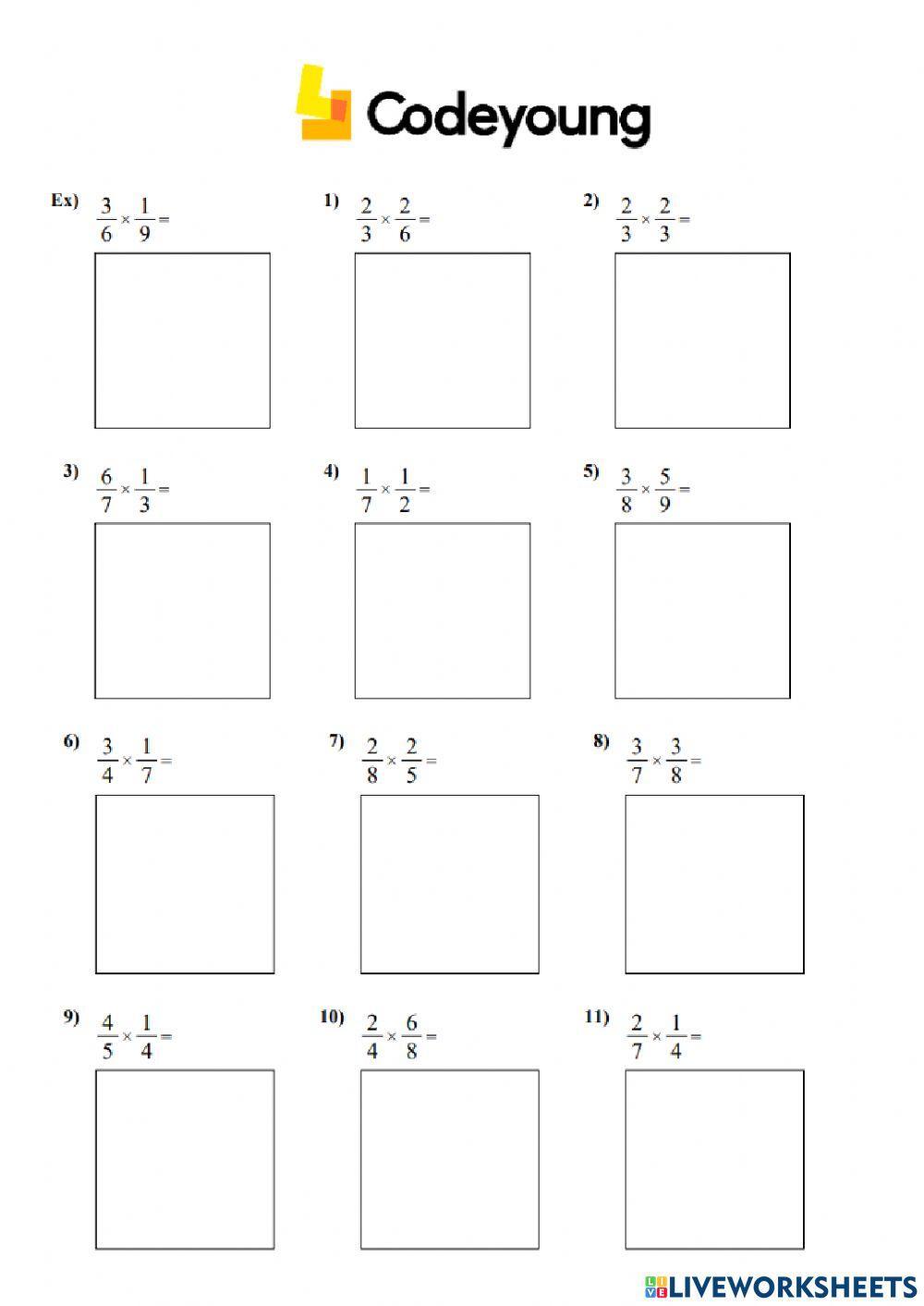 Codeyoung

Ex) $\frac{3}{6} \times \frac{1}{9} =$

1) $\frac{2}{3} \times \frac{2}{6} =$

2) $\frac{2}{3} \times \frac{2}{3} =$

3) $\frac{6}{7} \times \frac{1}{3} =$

4) $\frac{1}{7} \times \frac{1}{2} =$

5) $\frac{3}{8} \times \frac{5}{9} =$

6) $\frac{3}{4} \times \frac{1}{7} =$

7) $\frac{2}{8} \times \frac{2}{5} =$

8) $\frac{3}{7} \times \frac{3}{8} =$

9) $\frac{4}{5} \times \frac{1}{4} =$

10) $\frac{2}{4} \times \frac{6}{8} =$

11) $\frac{2}{7} \times \frac{1}{4} =$

LIVEWORKSHEETS